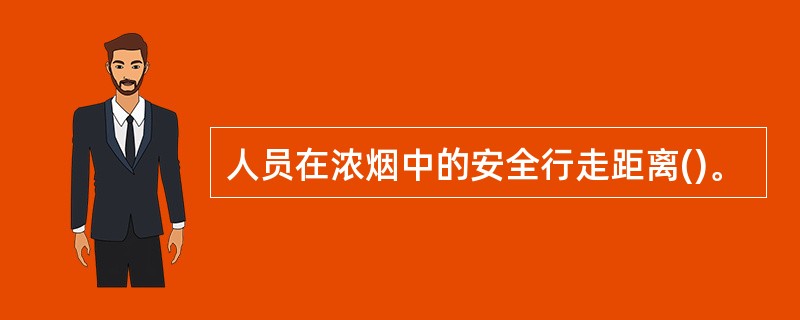 人员在浓烟中的安全行走距离()。